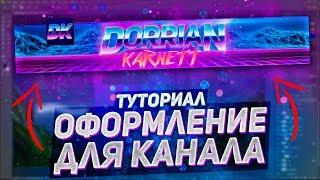 DK
DORRIAN
KARNETT

ТУТОРИАЛ
ОФОРМЛЕНИЕ
ДЛЯ КАНАЛА